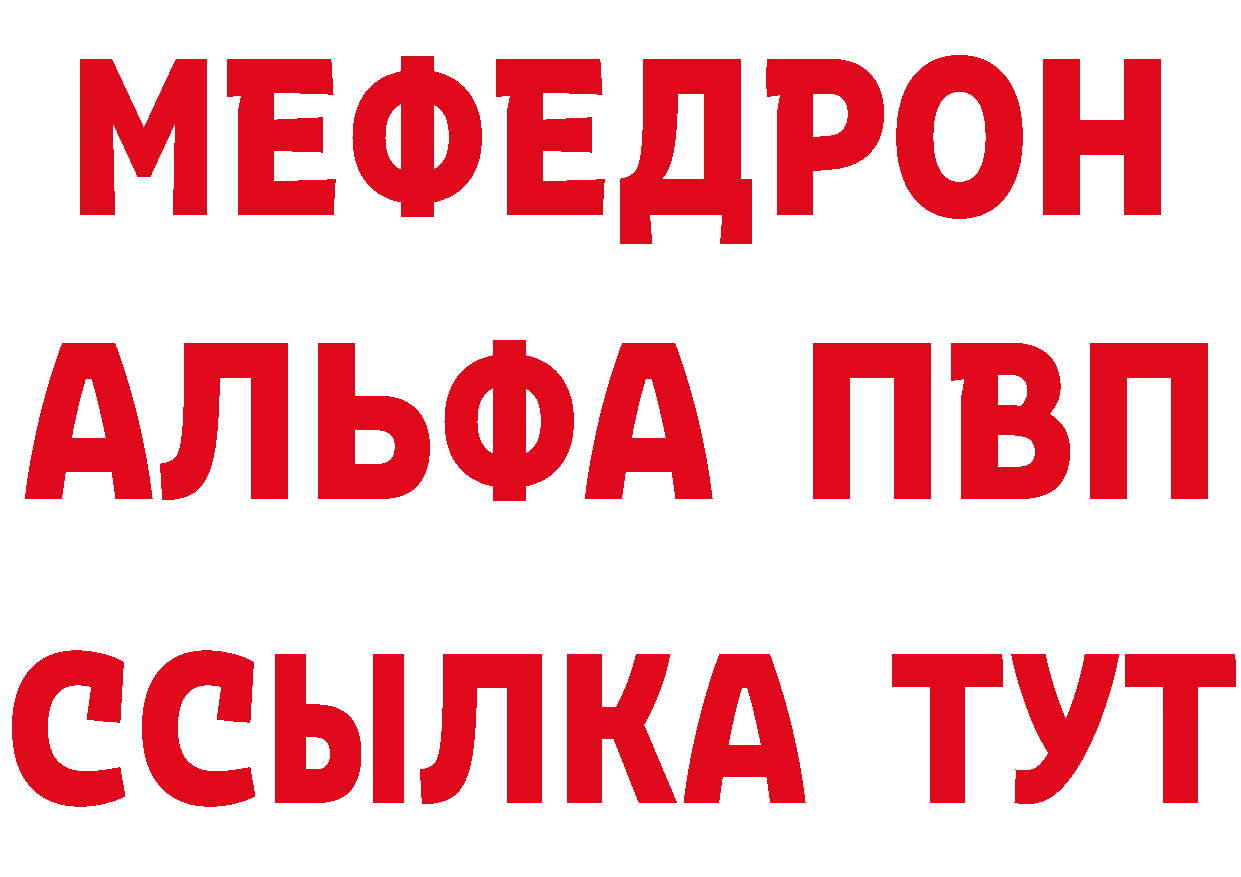 МЕФЕДРОН
АЛЬФА ПВП
ССЫЛКА ТУТ